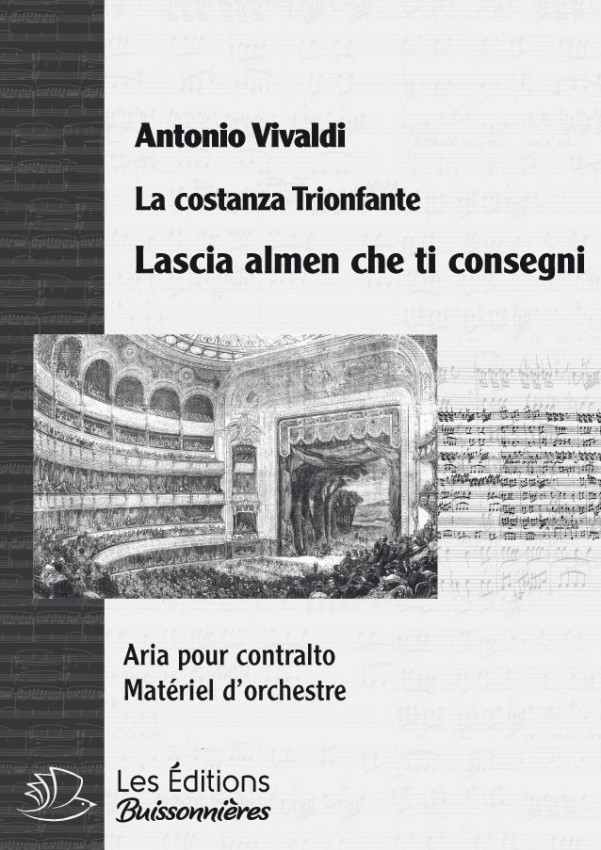 Antonio Vivaldi

La costanza Trionfante

Lascia almen che ti consegni

Aria pour contralto
Matériel d'orchestre

Les Éditions
Buissonnières